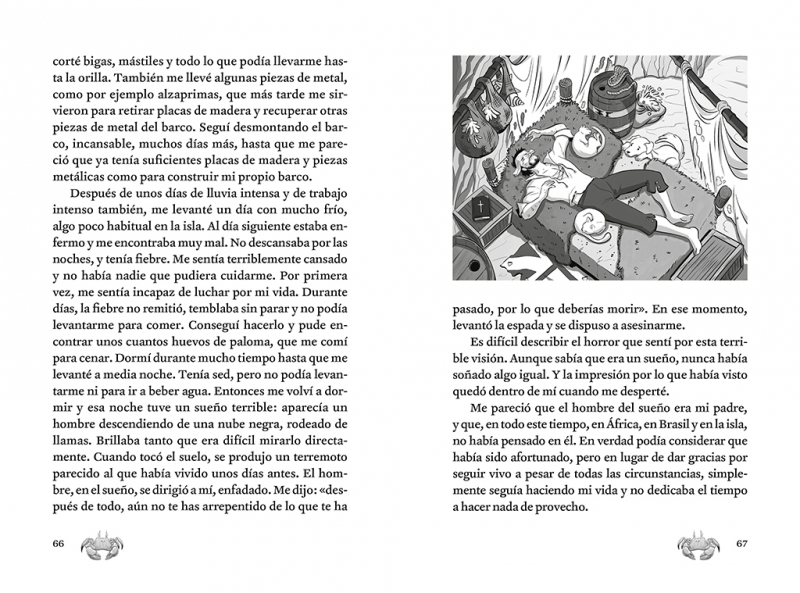 corté bigas, mástiles y todo lo que podía llevarme hasta la orilla. También me llevé algunas piezas de metal, como por ejemplo alzaprimas, que más tarde me sirvieron para retirar placas de madera y recuperar otras piezas de metal del barco. Seguí desmontando el barco, incansable, muchos días más, hasta que me pareció que ya tenía suficientes placas de madera y piezas metálicas como para construir mi propio barco.

Después de unos días de lluvia intensa y de trabajo intenso también, me levanté un día con mucho frío, algo poco habitual en la isla. Al día siguiente estaba enfermo y me encontraba muy mal. No descansaba por las noches, y tenía fiebre. Me sentía terriblemente cansado y no había nadie que pudiera cuidarme. Por primera vez, me sentía incapaz de luchar por mi vida. Durante días, la fiebre no remitió, temblaba sin parar y no podía levantarme para comer. Conseguí hacerlo y pude encontrar unos cuantos huevos de paloma, que me comí para cenar. Dormí durante mucho tiempo hasta que me levanté a media noche. Tenía sed, pero no podía levantarme ni para ir a beber agua. Entonces me volví a dormir y esa noche tuve un sueño terrible: aparecía un hombre descendiendo de una nube negra, rodeado de llamas. Brillaba tanto que era difícil mirarlo directamente. Cuando tocó el suelo, se produjo un terremoto parecido al que había vivido unos días antes. El hombre, en el sueño, se dirigió a mí, enfadado. Me dijo: «después de todo, aún no te has arrepentido de lo que te ha

66

pasado, por lo que deberías morir». En ese momento, levantó la espada y se dispuso a asesinarme.

Es difícil describir el horror que sentí por esta terrible visión. Aunque sabía que era un sueño, nunca había soñado algo igual. Y la impresión por lo que había visto quedó dentro de mí cuando me desperté.

Me pareció que el hombre del sueño era mi padre, y que, en todo este tiempo, en África, en Brasil y en la isla, no había pensado en él. En verdad podía considerar que había sido afortunado, pero en lugar de dar gracias por seguir vivo a pesar de todas las circunstancias, simplemente seguía haciendo mi vida y no dedicaba el tiempo a hacer nada de provecho.

67